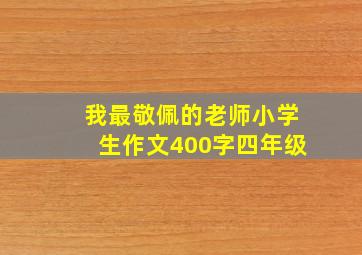 我最敬佩的老师小学生作文400字四年级